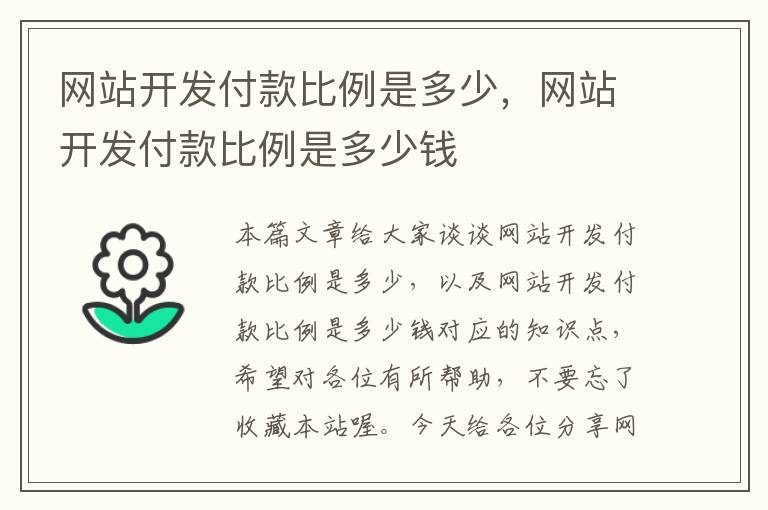 网站开发付款比例是多少，网站开发付款比例是多少钱

本篇文章给大家谈谈网站开发付款比例是多少，以及网站开发付款比例是多少钱对应的知识点，希望对各位有所帮助，不要忘了收藏本站喔。今天给各位分享网